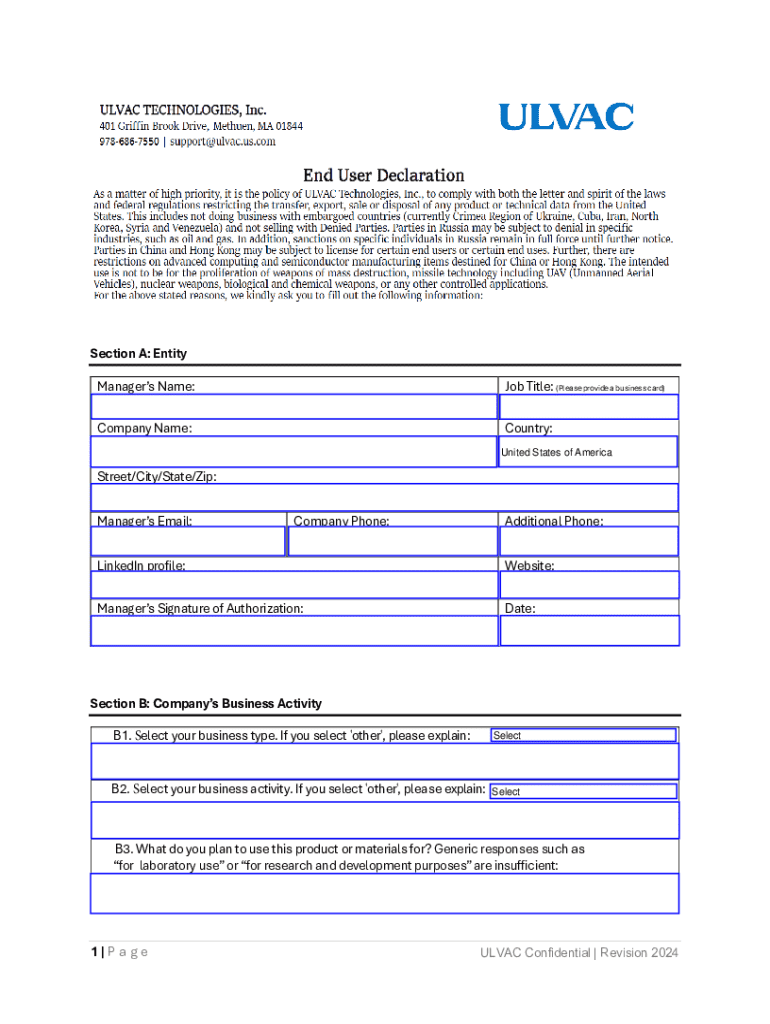 ULVAC TECHNOLOGIES, Inc.
401 Griffin Brook Drive, Methuen, MA 01844
978-686-7550 | support@ulvac.us.com

ULVAC

End User Declaration

As a matter of high priority, it is the policy of ULVAC Technologies, Inc., to comply with both the letter and spirit of the laws and federal regulations restricting the transfer, export, sale or disposal of any product or technical data from the United States. This includes not doing business with embargoed countries (currently Crimea Region of Ukraine, Cuba, Iran, North Korea, Syria and Venezuela) and not selling with Denied Parties. Parties in Russia may be subject to denial in specific industries, such as oil and gas. In addition, sanctions on specific individuals in Russia remain in full force until further notice. Parties in China and Hong Kong may be subject to license for certain end users or certain end uses. Further, there are restrictions on advanced computing and semiconductor manufacturing items destined for China or Hong Kong. The intended use is not to be for the proliferation of weapons of mass destruction, missile technology including UAV (Unmanned Aerial Vehicles), nuclear weapons, biological and chemical weapons, or any other controlled applications.
For the above stated reasons, we kindly ask you to fill out the following information:

Section A: Entity

Manager's Name:
Job Title: (Please provide a business card)
Company Name:
Country:
United States of America
Street/City/State/Zip:
Manager's Email:
Company Phone:
Additional Phone:
LinkedIn profile:
Website:
Manager's Signature of Authorization:
Date:

Section B: Company's Business Activity

B1. Select your business type. If you select 'other', please explain:
Select
B2. Select your business activity. If you select 'other', please explain:
Select
B3. What do you plan to use this product or materials for? Generic responses such as "for laboratory use" or "for research and development purposes" are insufficient:

1 | P a g e
ULVAC Confidential | Revision 2024